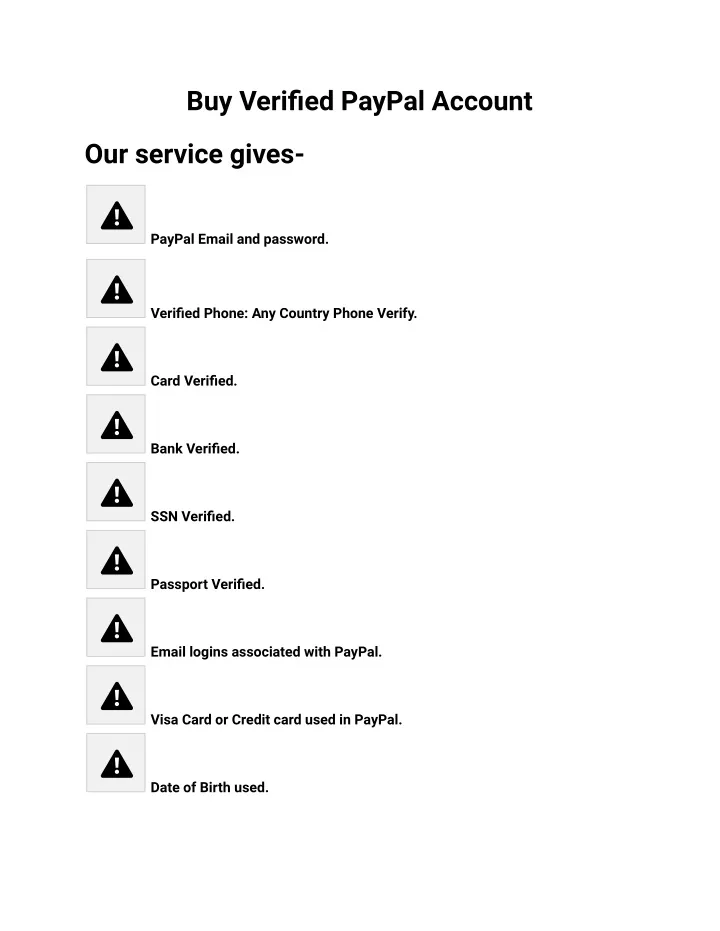 Buy Verified PayPal Account

Our service gives-

PayPal Email and password.

Verified Phone: Any Country Phone Verify.

Card Verified.

Bank Verified.

SSN Verified.

Passport Verified.

Email logins associated with PayPal.

Visa Card or Credit card used in PayPal.

Date of Birth used.